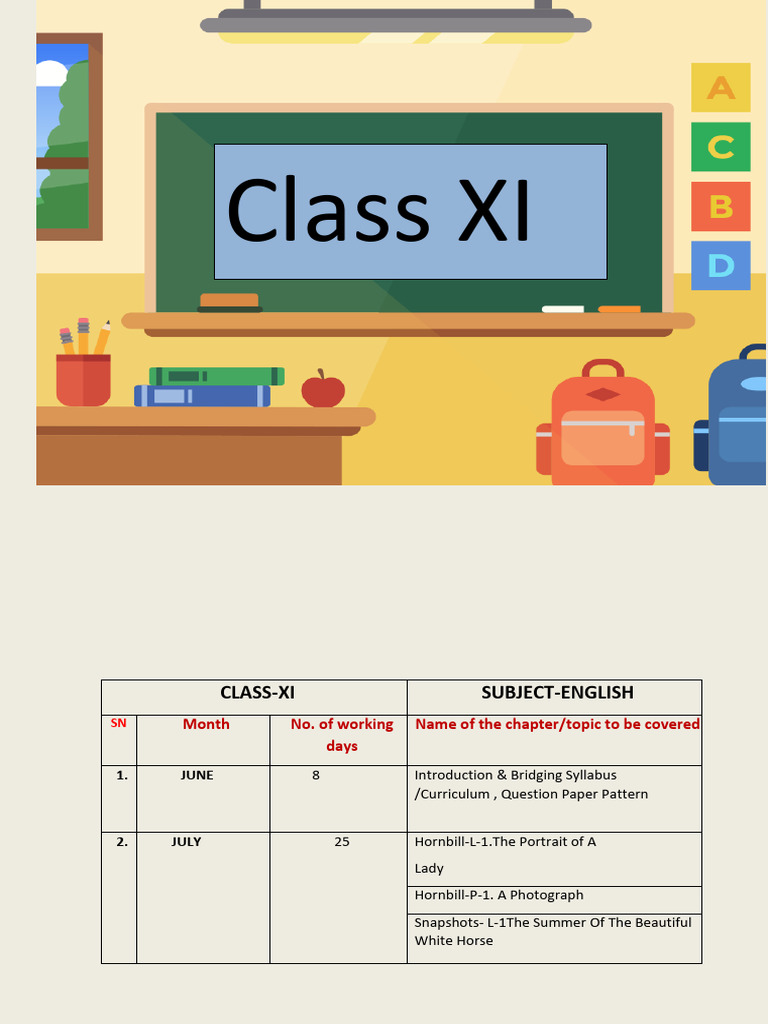 Class XI

A
C
B
D

| CLASS-XI | | | SUBJECT-ENGLISH |
|---|---|---|---|
| SN | Month | No. of working days | Name of the chapter/topic to be covered |
| 1. | JUNE | 8 | Introduction & Bridging Syllabus /Curriculum , Question Paper Pattern |
| 2. | JULY | 25 | Hornbill-L-1.The Portrait of A Lady |
| | | | Hornbill-P-1. A Photograph |
| | | | Snapshots- L-1The Summer Of The Beautiful White Horse |